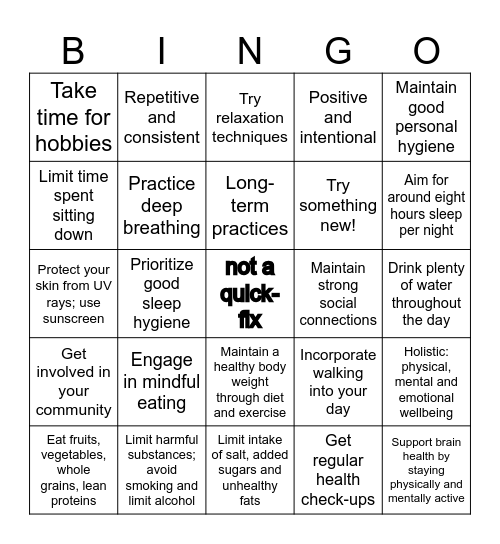 | B | I | N | G | O |
|---|---|---|---|---|
| Take time for hobbies | Repetitive and consistent | Try relaxation techniques | Positive and intentional | Maintain good personal hygiene |
| Limit time spent sitting down | Practice deep breathing | Long-term practices | Try something new! | Aim for around eight hours sleep per night |
| Protect your skin from UV rays; use sunscreen | Prioritize good sleep hygiene | not a quick-fix | Maintain strong social connections | Drink plenty of water throughout the day |
| Get involved in your community | Engage in mindful eating | Maintain a healthy body weight through diet and exercise | Incorporate walking into your day | Holistic: physical, mental and emotional wellbeing |
| Eat fruits, vegetables, whole grains, lean proteins | Limit harmful substances; avoid smoking and limit alcohol | Limit intake of salt, added sugars and unhealthy fats | Get regular health check-ups | Support brain health by staying physically and mentally active |